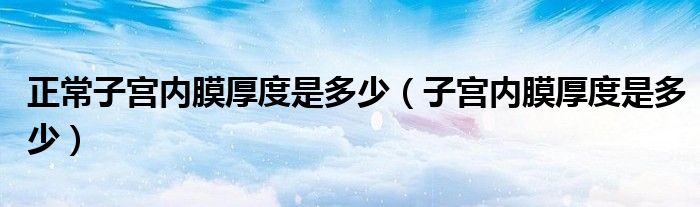 正常子宫内膜厚度是多少（子宫内膜厚度是多少）